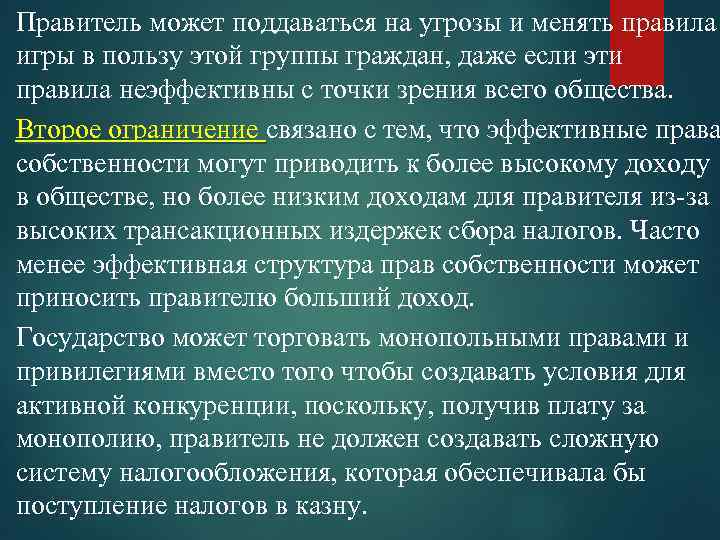 Правитель может поддаваться на угрозы и менять правила игры в пользу этой группы граждан, даже если эти правила неэффективны с точки зрения всего общества.

Второе ограничение связано с тем, что эффективные права собственности могут приводить к более высокому доходу в обществе, но более низким доходам для правителя из-за высоких трансакционных издержек сбора налогов. Часто менее эффективная структура прав собственности может приносить правителю больший доход.

Государство может торговать монопольными правами и привилегиями вместо того чтобы создавать условия для активной конкуренции, поскольку, получив плату за монополию, правитель не должен создавать сложную систему налогообложения, которая обеспечивала бы поступление налогов в казну.